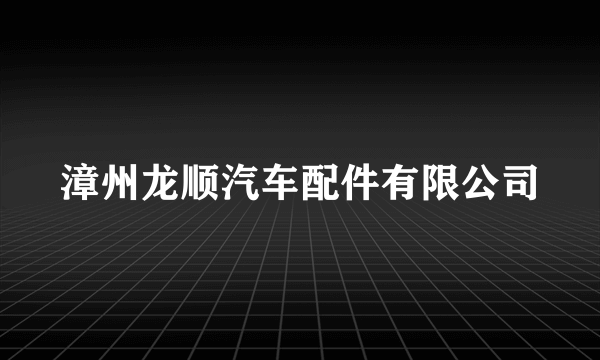 漳州龙顺汽车配件有限公司